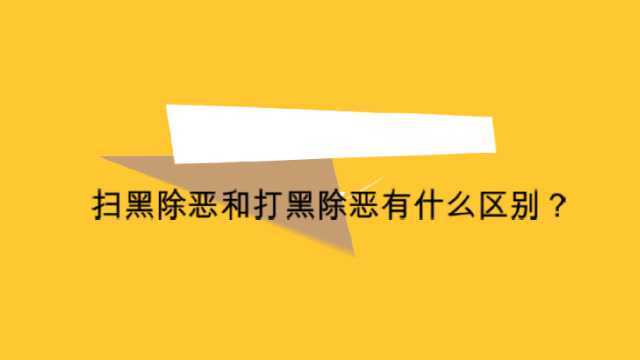 扫黑除恶和打黑除恶有什么区别？